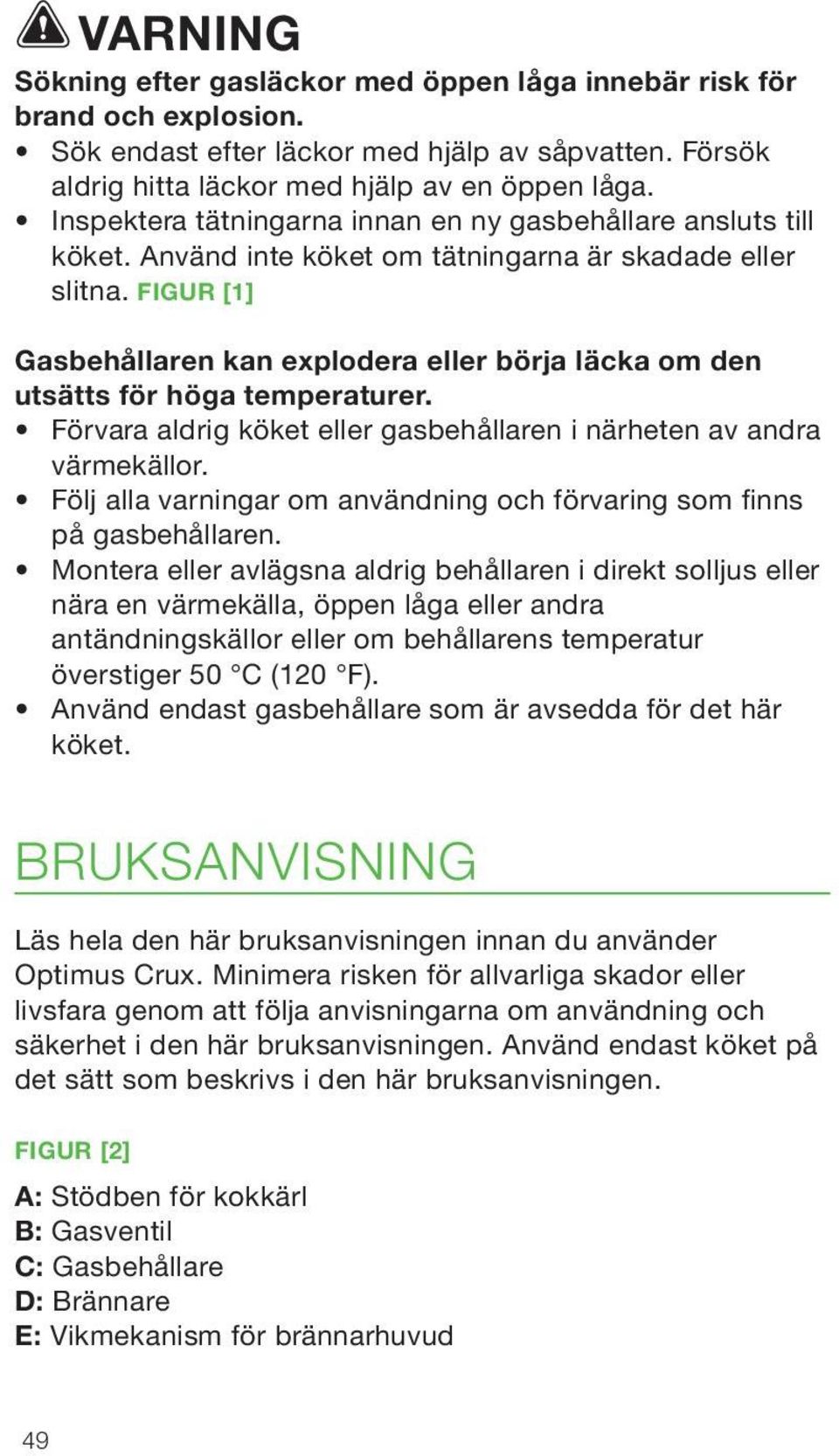 VARNING

Sökning efter gasläckor med öppen låga innebär risk för brand och explosion.
• Sök endast efter läckor med hjälp av såpvatten. Försök aldrig hitta läckor med hjälp av en öppen låga.
• Inspektera tätningarna innan en ny gasbehållare ansluts till köket. Använd inte köket om tätningarna är skadade eller slitna. FIGUR [1]

Gasbehållaren kan explodera eller börja läcka om den utsätts för höga temperaturer.
• Förvara aldrig köket eller gasbehållaren i närheten av andra värmekällor.
• Följ alla varningar om användning och förvaring som finns på gasbehållaren.
• Montera eller avlägsna aldrig behållaren i direkt solljus eller nära en värmekälla, öppen låga eller andra antändningskällor eller om behållarens temperatur överstiger 50 °C (120 °F).
• Använd endast gasbehållare som är avsedda för det här köket.

BRUKSANVISNING

Läs hela den här bruksanvisningen innan du använder Optimus Crux. Minimera risken för allvarliga skador eller livsfara genom att följa anvisningarna om användning och säkerhet i den här bruksanvisningen. Använd endast köket på det sätt som beskrivs i den här bruksanvisningen.

FIGUR [2]

A: Stödben för kokkärl
B: Gasventil
C: Gasbehållare
D: Brännare
E: Vikmekanism för brännarhuvud

49